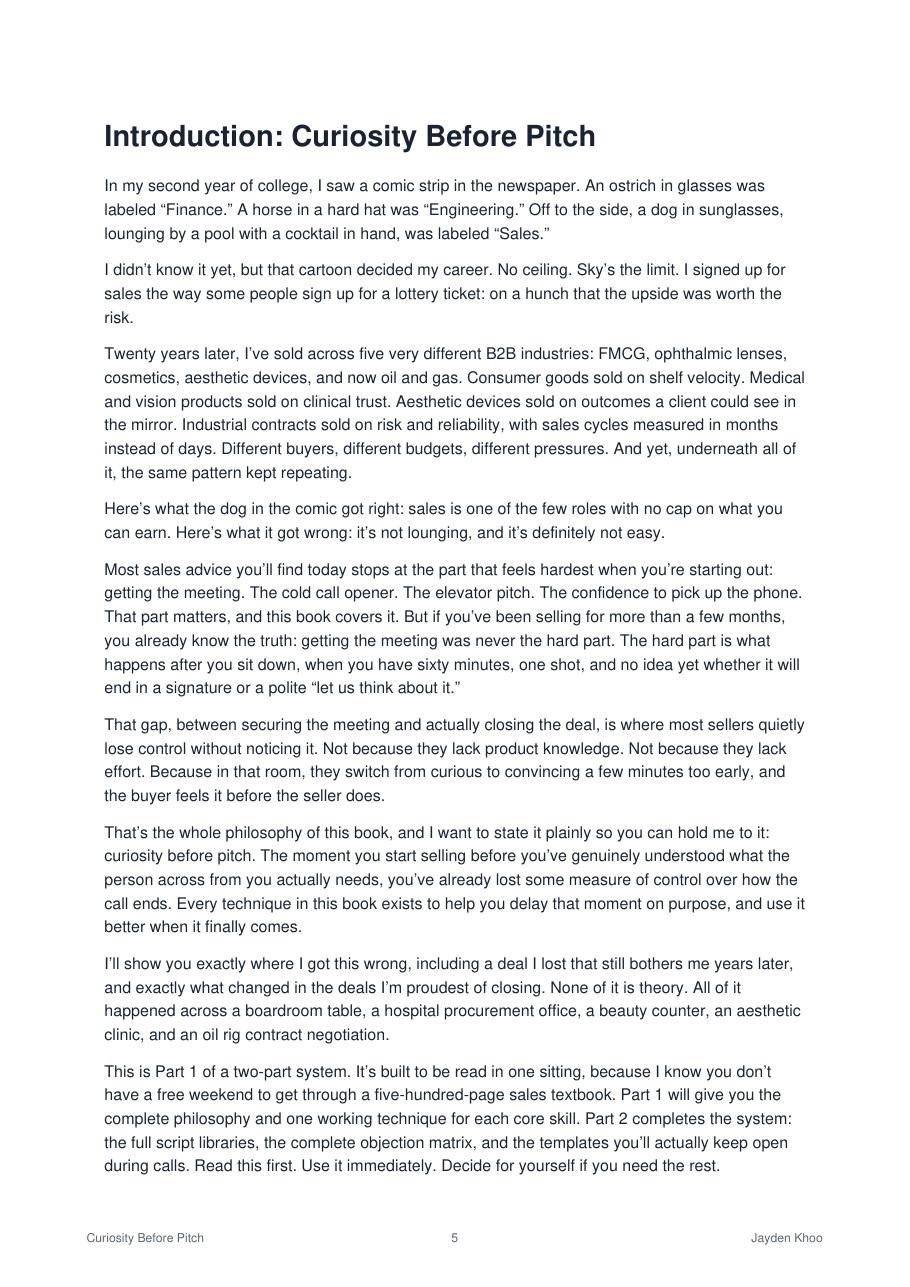 Introduction: Curiosity Before Pitch

In my second year of college, I saw a comic strip in the newspaper. An ostrich in glasses was labeled "Finance." A horse in a hard hat was "Engineering." Off to the side, a dog in sunglasses, lounging by a pool with a cocktail in hand, was labeled "Sales."

I didn't know it yet, but that cartoon decided my career. No ceiling. Sky's the limit. I signed up for sales the way some people sign up for a lottery ticket: on a hunch that the upside was worth the risk.

Twenty years later, I've sold across five very different B2B industries: FMCG, ophthalmic lenses, cosmetics, aesthetic devices, and now oil and gas. Consumer goods sold on shelf velocity. Medical and vision products sold on clinical trust. Aesthetic devices sold on outcomes a client could see in the mirror. Industrial contracts sold on risk and reliability, with sales cycles measured in months instead of days. Different buyers, different budgets, different pressures. And yet, underneath all of it, the same pattern kept repeating.

Here's what the dog in the comic got right: sales is one of the few roles with no cap on what you can earn. Here's what it got wrong: it's not lounging, and it's definitely not easy.

Most sales advice you'll find today stops at the part that feels hardest when you're starting out: getting the meeting. The cold call opener. The elevator pitch. The confidence to pick up the phone. That part matters, and this book covers it. But if you've been selling for more than a few months, you already know the truth: getting the meeting was never the hard part. The hard part is what happens after you sit down, when you have sixty minutes, one shot, and no idea yet whether it will end in a signature or a polite "let us think about it."

That gap, between securing the meeting and actually closing the deal, is where most sellers quietly lose control without noticing it. Not because they lack product knowledge. Not because they lack effort. Because in that room, they switch from curious to convincing a few minutes too early, and the buyer feels it before the seller does.

That's the whole philosophy of this book, and I want to state it plainly so you can hold me to it: curiosity before pitch. The moment you start selling before you've genuinely understood what the person across from you actually needs, you've already lost some measure of control over how the call ends. Every technique in this book exists to help you delay that moment on purpose, and use it better when it finally comes.

I'll show you exactly where I got this wrong, including a deal I lost that still bothers me years later, and exactly what changed in the deals I'm proudest of closing. None of it is theory. All of it happened across a boardroom table, a hospital procurement office, a beauty counter, an aesthetic clinic, and an oil rig contract negotiation.

This is Part 1 of a two-part system. It's built to be read in one sitting, because I know you don't have a free weekend to get through a five-hundred-page sales textbook. Part 1 will give you the complete philosophy and one working technique for each core skill. Part 2 completes the system: the full script libraries, the complete objection matrix, and the templates you'll actually keep open during calls. Read this first. Use it immediately. Decide for yourself if you need the rest.

Curiosity Before Pitch 5 Jayden Khoo